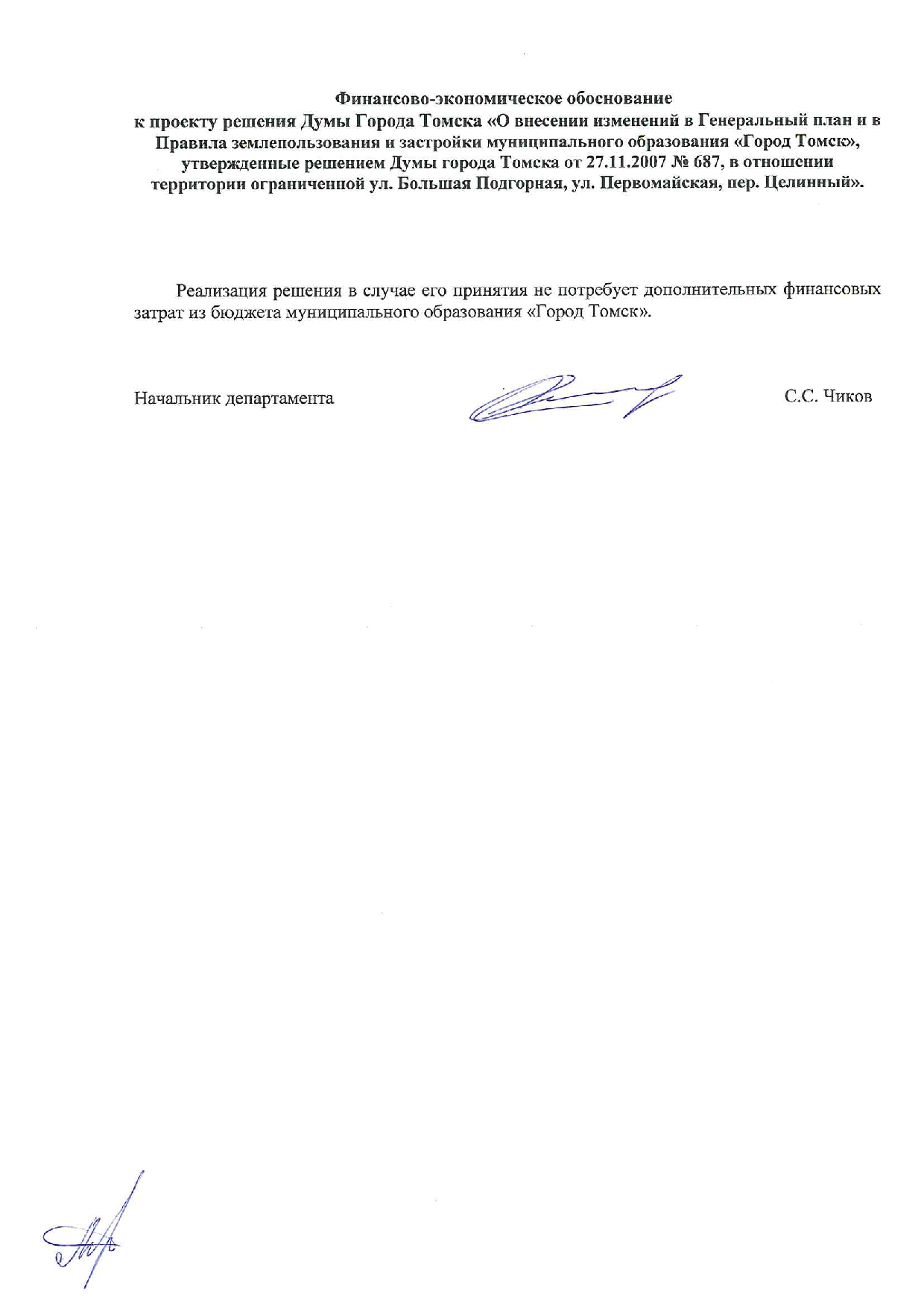 Финансово-экономическое обоснование
к проекту решения Думы Города Томска «О внесении изменений в Генеральный план и в Правила землепользования и застройки муниципального образования «Город Томск», утвержденные решением Думы города Томска от 27.11.2007 № 687, в отношении территории ограниченной ул. Большая Подгорная, ул. Первомайская, пер. Целинный».

Реализация решения в случае его принятия не потребует дополнительных финансовых затрат из бюджета муниципального образования «Город Томск».

Начальник департамента С.С. Чиков